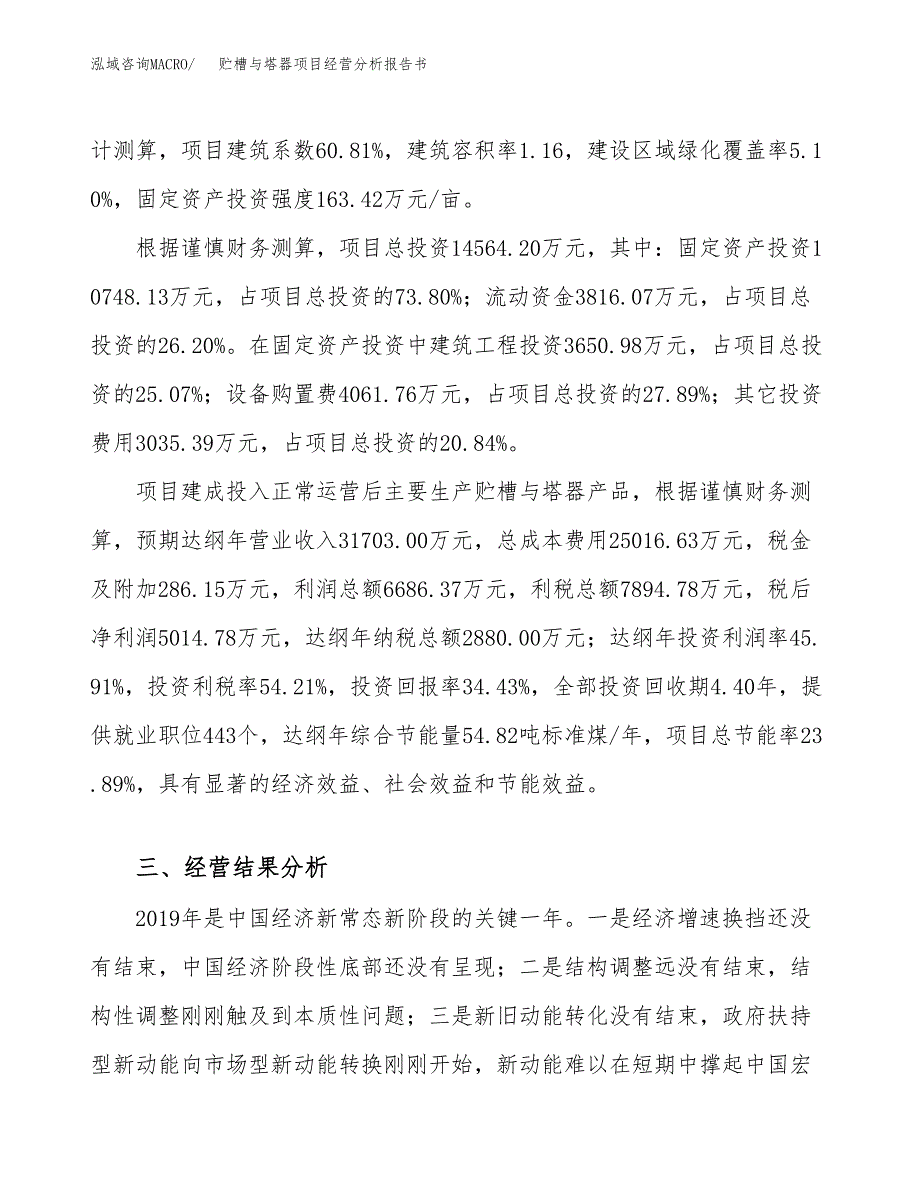 泓域咨询MACRO/　贮槽与塔器项目经营分析报告书

计测算，项目建筑系数60.81%，建筑容积率1.16，建设区域绿化覆盖率5.10%，固定资产投资强度163.42万元/亩。

根据谨慎财务测算，项目总投资14564.20万元，其中：固定资产投资10748.13万元，占项目总投资的73.80%；流动资金3816.07万元，占项目总投资的26.20%。在固定资产投资中建筑工程投资3650.98万元，占项目总投资的25.07%；设备购置费4061.76万元，占项目总投资的27.89%；其它投资费用3035.39万元，占项目总投资的20.84%。

项目建成投入正常运营后主要生产贮槽与塔器产品，根据谨慎财务测算，预期达纲年营业收入31703.00万元，总成本费用25016.63万元，税金及附加286.15万元，利润总额6686.37万元，利税总额7894.78万元，税后净利润5014.78万元，达纲年纳税总额2880.00万元；达纲年投资利润率45.91%，投资利税率54.21%，投资回报率34.43%，全部投资回收期4.40年，提供就业职位443个，达纲年综合节能量54.82吨标准煤/年，项目总节能率23.89%，具有显著的经济效益、社会效益和节能效益。

三、经营结果分析

2019年是中国经济新常态新阶段的关键一年。一是经济增速换挡还没有结束，中国经济阶段性底部还没有呈现；二是结构调整远没有结束，结构性调整刚刚触及到本质性问题；三是新旧动能转化没有结束，政府扶持型新动能向市场型新动能转换刚刚开始，新动能难以在短期中撑起中国宏